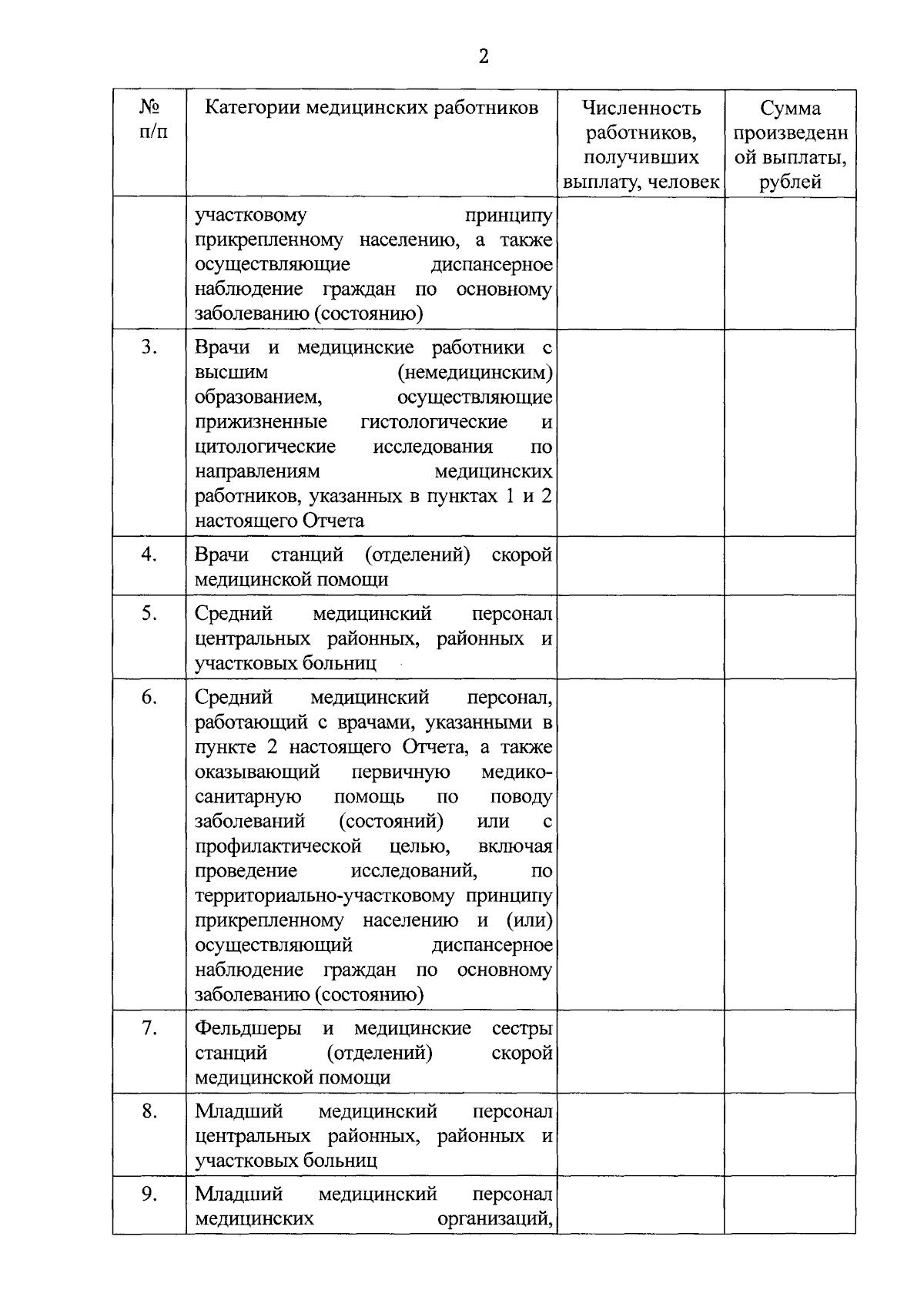 2

| № п/п | Категории медицинских работников | Численность работников, получивших выплату, человек | Сумма произведенной выплаты, рублей |
|---|---|---|---|
| | участковому принципу прикрепленному населению, а также осуществляющие диспансерное наблюдение граждан по основному заболеванию (состоянию) | | |
| 3. | Врачи и медицинские работники с высшим (немедицинским) образованием, осуществляющие прижизненные гистологические и цитологические исследования по направлениям медицинских работников, указанных в пунктах 1 и 2 настоящего Отчета | | |
| 4. | Врачи станций (отделений) скорой медицинской помощи | | |
| 5. | Средний медицинский персонал центральных районных, районных и участковых больниц | | |
| 6. | Средний медицинский персонал, работающий с врачами, указанными в пункте 2 настоящего Отчета, а также оказывающий первичную медико-санитарную помощь по поводу заболеваний (состояний) или с профилактической целью, включая проведение исследований, по территориально-участковому принципу прикрепленному населению и (или) осуществляющий диспансерное наблюдение граждан по основному заболеванию (состоянию) | | |
| 7. | Фельдшеры и медицинские сестры станций (отделений) скорой медицинской помощи | | |
| 8. | Младший медицинский персонал центральных районных, районных и участковых больниц | | |
| 9. | Младший медицинский персонал медицинских организаций, | | |